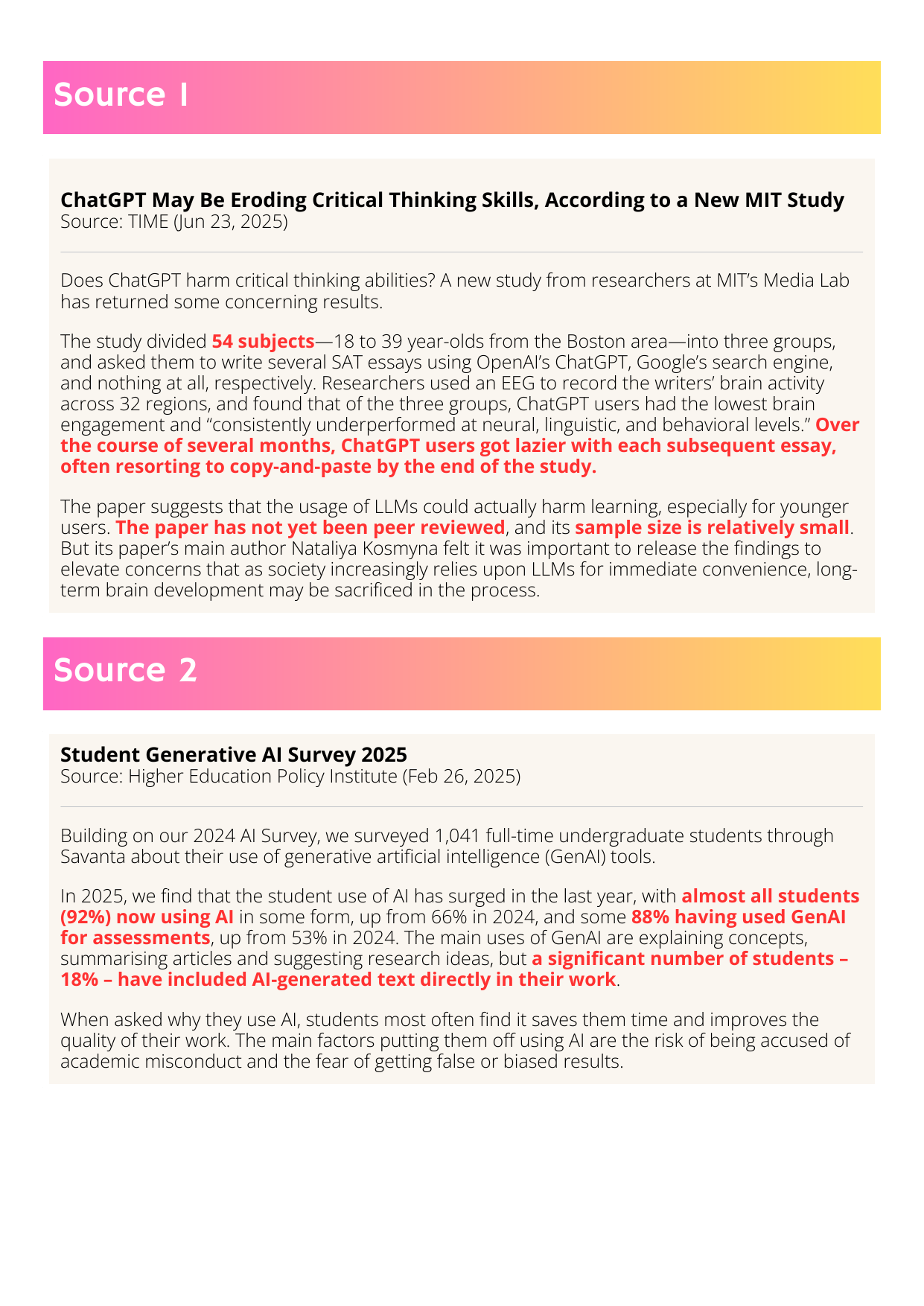 Source 1

ChatGPT May Be Eroding Critical Thinking Skills, According to a New MIT Study
Source: TIME (Jun 23, 2025)

Does ChatGPT harm critical thinking abilities? A new study from researchers at MIT's Media Lab has returned some concerning results.

The study divided 54 subjects—18 to 39 year-olds from the Boston area—into three groups, and asked them to write several SAT essays using OpenAI's ChatGPT, Google's search engine, and nothing at all, respectively. Researchers used an EEG to record the writers' brain activity across 32 regions, and found that of the three groups, ChatGPT users had the lowest brain engagement and "consistently underperformed at neural, linguistic, and behavioral levels." Over the course of several months, ChatGPT users got lazier with each subsequent essay, often resorting to copy-and-paste by the end of the study.

The paper suggests that the usage of LLMs could actually harm learning, especially for younger users. The paper has not yet been peer reviewed, and its sample size is relatively small. But its paper's main author Nataliya Kosmyna felt it was important to release the findings to elevate concerns that as society increasingly relies upon LLMs for immediate convenience, long-term brain development may be sacrificed in the process.

Source 2

Student Generative AI Survey 2025
Source: Higher Education Policy Institute (Feb 26, 2025)

Building on our 2024 AI Survey, we surveyed 1,041 full-time undergraduate students through Savanta about their use of generative artificial intelligence (GenAI) tools.

In 2025, we find that the student use of AI has surged in the last year, with almost all students (92%) now using AI in some form, up from 66% in 2024, and some 88% having used GenAI for assessments, up from 53% in 2024. The main uses of GenAI are explaining concepts, summarising articles and suggesting research ideas, but a significant number of students – 18% – have included AI-generated text directly in their work.

When asked why they use AI, students most often find it saves them time and improves the quality of their work. The main factors putting them off using AI are the risk of being accused of academic misconduct and the fear of getting false or biased results.